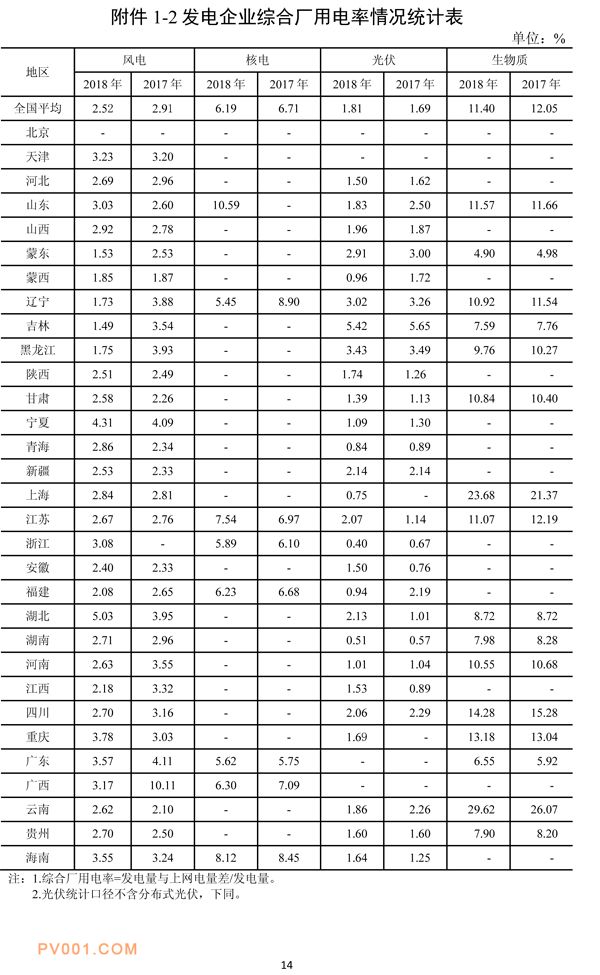 附件 1-2 发电企业综合厂用电率情况统计表

单位：%

| 地区 | 风电 |  | 核电 |  | 光伏 |  | 生物质 |  |
|---|---|---|---|---|---|---|---|---|
|  | 2018 年 | 2017 年 | 2018 年 | 2017 年 | 2018 年 | 2017 年 | 2018 年 | 2017 年 |
| 全国平均 | 2.52 | 2.91 | 6.19 | 6.71 | 1.81 | 1.69 | 11.40 | 12.05 |
| 北京 | - | - | - | - | - | - | - | - |
| 天津 | 3.23 | 3.20 | - | - | - | - | - | - |
| 河北 | 2.69 | 2.96 | - | - | 1.50 | 1.62 | - | - |
| 山东 | 3.03 | 2.60 | 10.59 | - | 1.83 | 2.50 | 11.57 | 11.66 |
| 山西 | 2.92 | 2.78 | - | - | 1.96 | 1.87 | - | - |
| 蒙东 | 1.53 | 2.53 | - | - | 2.91 | 3.00 | 4.90 | 4.98 |
| 蒙西 | 1.85 | 1.87 | - | - | 0.96 | 1.72 | - | - |
| 辽宁 | 1.73 | 3.88 | 5.45 | 8.90 | 3.02 | 3.26 | 10.92 | 11.54 |
| 吉林 | 1.49 | 3.54 | - | - | 5.42 | 5.65 | 7.59 | 7.76 |
| 黑龙江 | 1.75 | 3.93 | - | - | 3.43 | 3.49 | 9.76 | 10.27 |
| 陕西 | 2.51 | 2.49 | - | - | 1.74 | 1.26 | - | - |
| 甘肃 | 2.58 | 2.26 | - | - | 1.39 | 1.13 | 10.84 | 10.40 |
| 宁夏 | 4.31 | 4.09 | - | - | 1.09 | 1.30 | - | - |
| 青海 | 2.86 | 2.34 | - | - | 0.84 | 0.89 | - | - |
| 新疆 | 2.53 | 2.33 | - | - | 2.14 | 2.14 | - | - |
| 上海 | 2.84 | 2.81 | - | - | 0.75 | - | 23.68 | 21.37 |
| 江苏 | 2.67 | 2.76 | 7.54 | 6.97 | 2.07 | 1.14 | 11.07 | 12.19 |
| 浙江 | 3.08 | - | 5.89 | 6.10 | 0.40 | 0.67 | - | - |
| 安徽 | 2.40 | 2.33 | - | - | 1.50 | 0.76 | - | - |
| 福建 | 2.08 | 2.65 | 6.23 | 6.68 | 0.94 | 2.19 | - | - |
| 湖北 | 5.03 | 3.95 | - | - | 2.13 | 1.01 | 8.72 | 8.72 |
| 湖南 | 2.71 | 2.96 | - | - | 0.51 | 0.57 | 7.98 | 8.28 |
| 河南 | 2.63 | 3.55 | - | - | 1.01 | 1.04 | 10.55 | 10.68 |
| 江西 | 2.18 | 3.32 | - | - | 1.53 | 0.89 | - | - |
| 四川 | 2.70 | 3.16 | - | - | 2.06 | 2.29 | 14.28 | 15.28 |
| 重庆 | 3.78 | 3.03 | - | - | 1.69 | - | 13.18 | 13.04 |
| 广东 | 3.57 | 4.11 | 5.62 | 5.75 | - | - | 6.55 | 5.92 |
| 广西 | 3.17 | 10.11 | 6.30 | 7.09 | - | - | - | - |
| 云南 | 2.62 | 2.10 | - | - | 1.86 | 2.26 | 29.62 | 26.07 |
| 贵州 | 2.70 | 2.50 | - | - | 1.60 | 1.60 | 7.90 | 8.20 |
| 海南 | 3.55 | 3.24 | 8.12 | 8.45 | 1.64 | 1.25 | - | - |

注：1.综合厂用电率=发电量与上网电量差/发电量。
2.光伏统计口径不含分布式光伏，下同。

PV001.COM

14